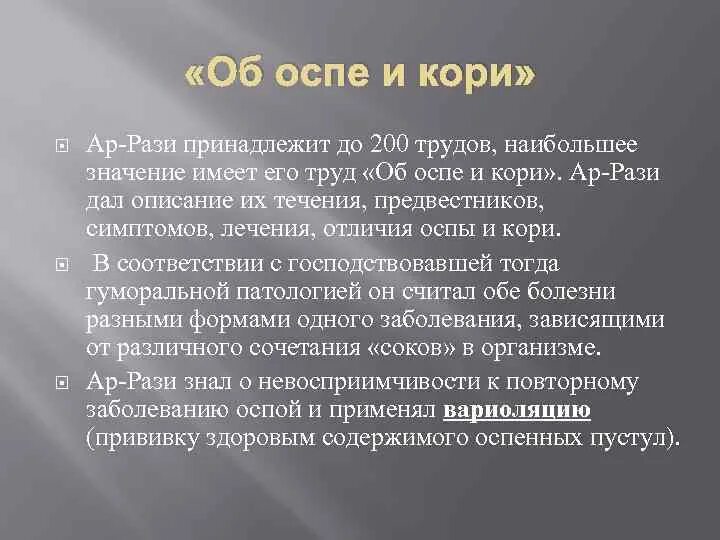 «Об оспе и кори»

Ар-Рази принадлежит до 200 трудов, наибольшее значение имеет его труд «Об оспе и кори». Ар-Рази дал описание их течения, предвестников, симптомов, лечения, отличия оспы и кори.

В соответствии с господствовавшей тогда гуморальной патологией он считал обе болезни разными формами одного заболевания, зависящими от различного сочетания «соков» в организме.

Ар-Рази знал о невосприимчивости к повторному заболеванию оспой и применял вариоляцию (прививку здоровым содержимого оспенных пустул).